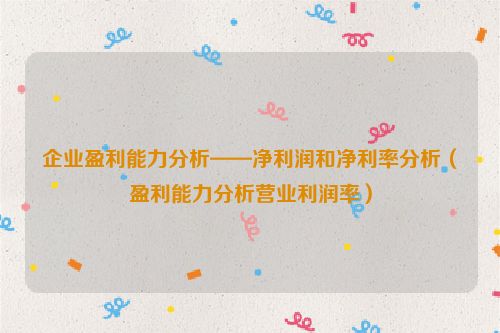 企业盈利能力分析——净利润和净利率分析（盈利能力分析营业利润率）